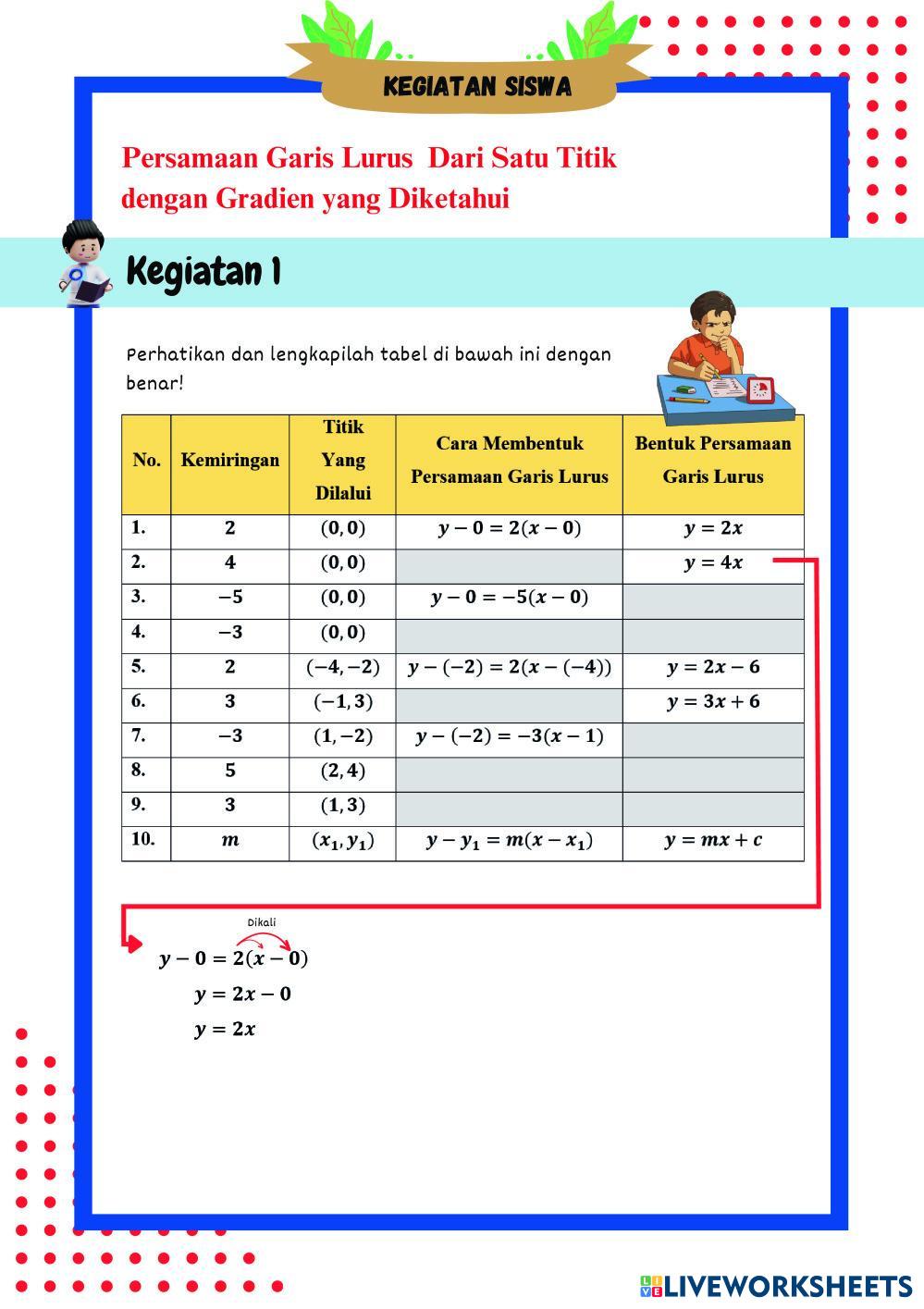 KEGIATAN SISWA

Persamaan Garis Lurus Dari Satu Titik dengan Gradien yang Diketahui

Kegiatan 1

Perhatikan dan lengkapilah tabel di bawah ini dengan benar!

| No. | Kemiringan | Titik Yang Dilalui | Cara Membentuk Persamaan Garis Lurus | Bentuk Persamaan Garis Lurus |
|---|---|---|---|---|
| 1. | $2$ | $(0,0)$ | $y-0=2(x-0)$ | $y=2x$ |
| 2. | $4$ | $(0,0)$ | | $y=4x$ |
| 3. | $-5$ | $(0,0)$ | $y-0=-5(x-0)$ | |
| 4. | $-3$ | $(0,0)$ | | |
| 5. | $2$ | $(-4,-2)$ | $y-(-2)=2(x-(-4))$ | $y=2x-6$ |
| 6. | $3$ | $(-1,3)$ | | $y=3x+6$ |
| 7. | $-3$ | $(1,-2)$ | $y-(-2)=-3(x-1)$ | |
| 8. | $5$ | $(2,4)$ | | |
| 9. | $3$ | $(1,3)$ | | |
| 10. | $m$ | $(x_1,y_1)$ | $y-y_1=m(x-x_1)$ | $y=mx+c$ |

Dikali

$y-0=2(x-0)$
$y=2x-0$
$y=2x$

LIVEWORKSHEETS